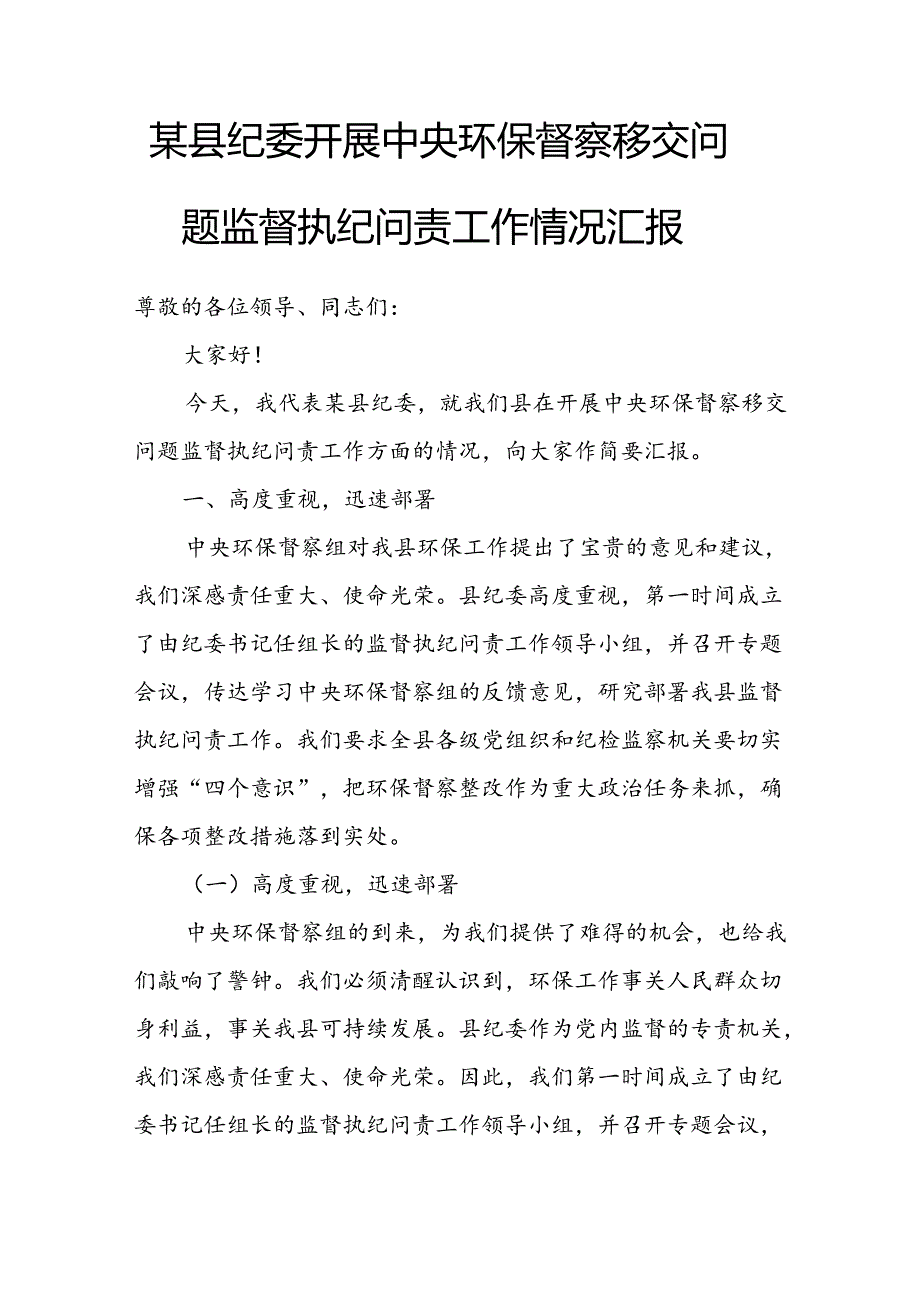 某县纪委开展中央环保督察移交问题监督执纪问责工作情况汇报

尊敬的各位领导、同志们：

大家好！

今天，我代表某县纪委，就我们县在开展中央环保督察移交问题监督执纪问责工作方面的情况，向大家作简要汇报。

一、高度重视，迅速部署

中央环保督察组对我县环保工作提出了宝贵的意见和建议，我们深感责任重大、使命光荣。县纪委高度重视，第一时间成立了由纪委书记任组长的监督执纪问责工作领导小组，并召开专题会议，传达学习中央环保督察组的反馈意见，研究部署我县监督执纪问责工作。我们要求全县各级党组织和纪检监察机关要切实增强“四个意识”，把环保督察整改作为重大政治任务来抓，确保各项整改措施落到实处。

（一）高度重视，迅速部署

中央环保督察组的到来，为我们提供了难得的机会，也给我们敲响了警钟。我们必须清醒认识到，环保工作事关人民群众切身利益，事关我县可持续发展。县纪委作为党内监督的专责机关，我们深感责任重大、使命光荣。因此，我们第一时间成立了由纪委书记任组长的监督执纪问责工作领导小组，并召开专题会议，